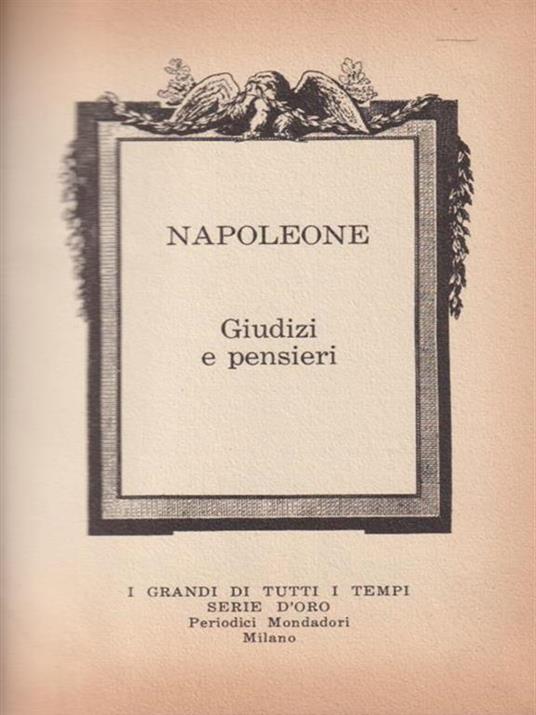 NAPOLEONE

Giudizi
e pensieri

I GRANDI DI TUTTI I TEMPI
SERIE D'ORO
Periodici Mondadori
Milano